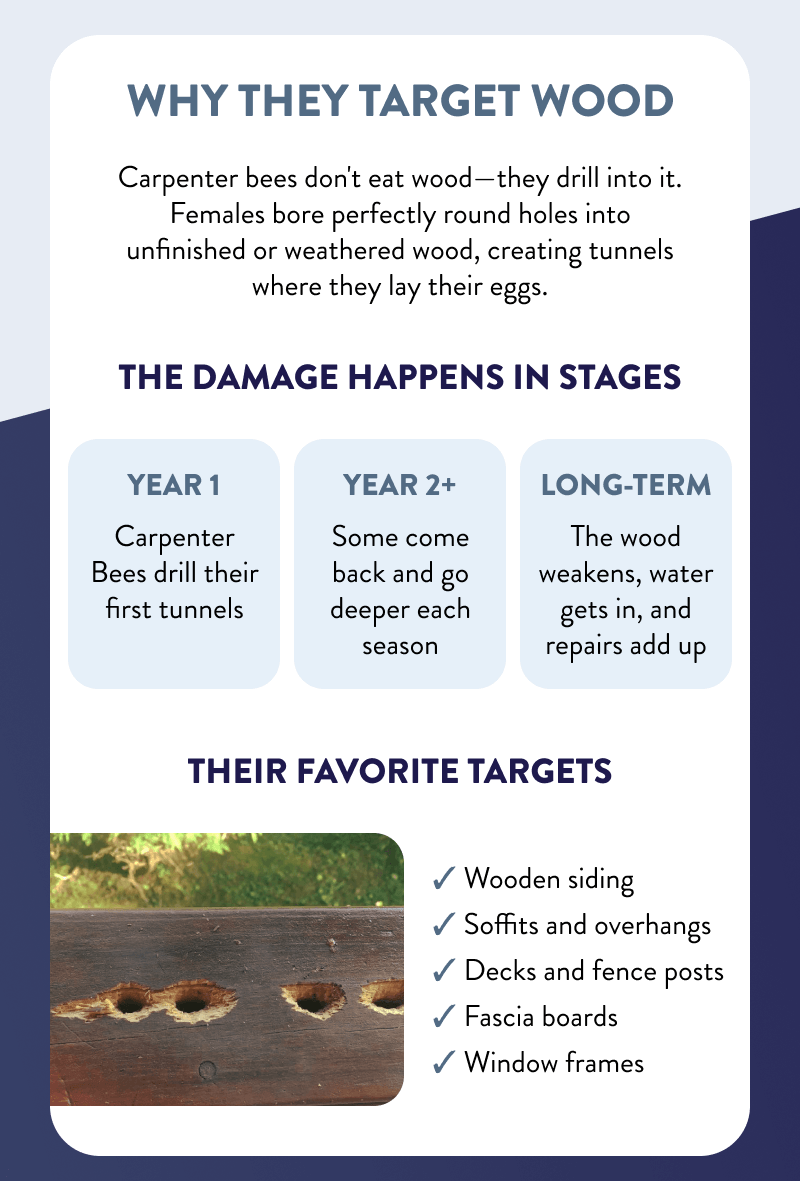 WHY THEY TARGET WOOD

Carpenter bees don't eat wood—they drill into it. Females bore perfectly round holes into unfinished or weathered wood, creating tunnels where they lay their eggs.

THE DAMAGE HAPPENS IN STAGES

YEAR 1
Carpenter Bees drill their first tunnels

YEAR 2+
Some come back and go deeper each season

LONG-TERM
The wood weakens, water gets in, and repairs add up

THEIR FAVORITE TARGETS

✓ Wooden siding
✓ Soffits and overhangs
✓ Decks and fence posts
✓ Fascia boards
✓ Window frames